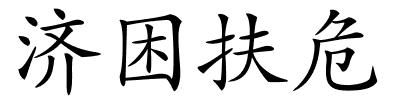 济困扶危